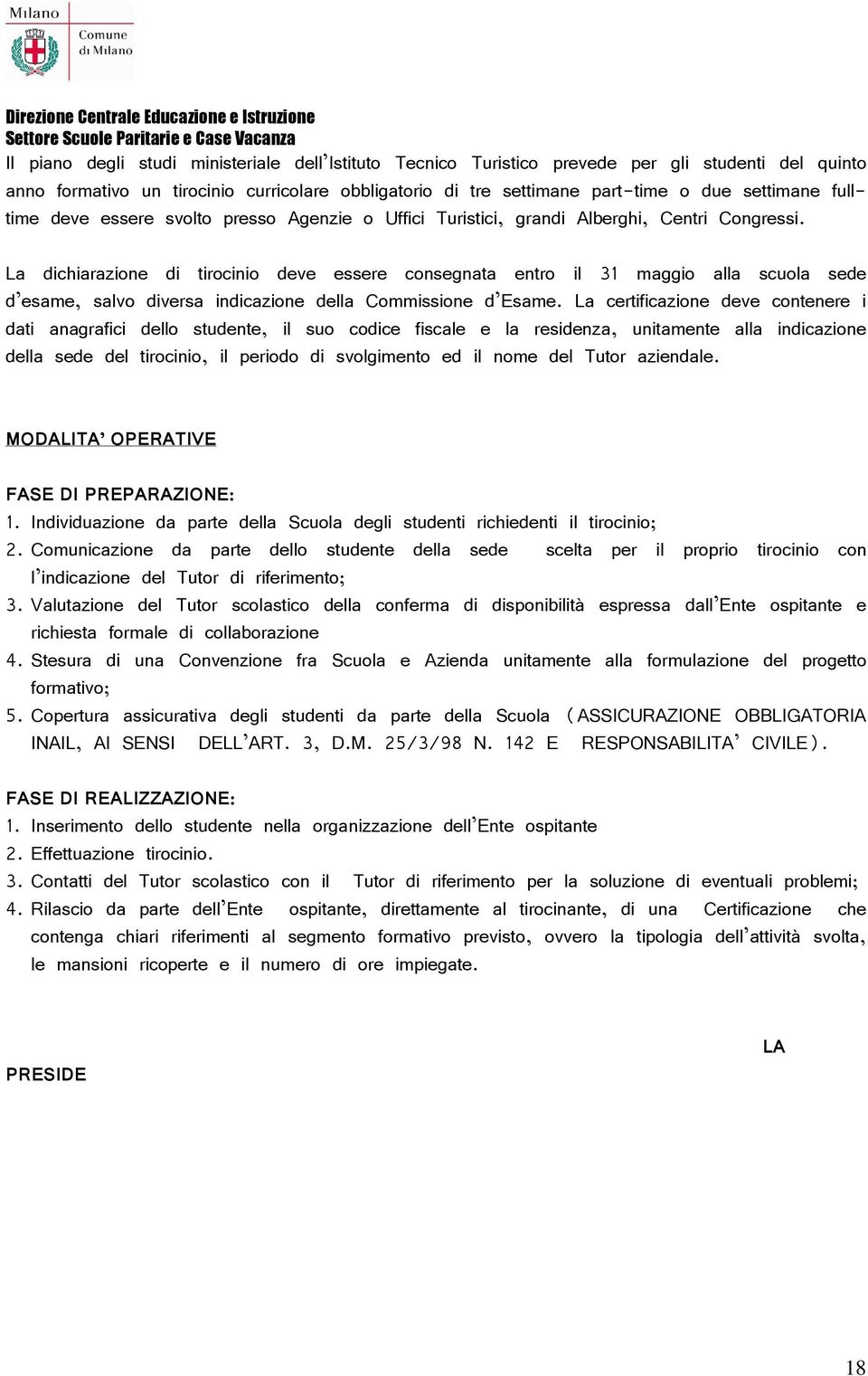 Milano

Comune di Milano

Direzione Centrale Educazione e Istruzione
Settore Scuole Paritarie e Case Vacanza

Il piano degli studi ministeriale dell'Istituto Tecnico Turistico prevede per gli studenti del quinto anno formativo un tirocinio curricolare obbligatorio di tre settimane part-time o due settimane full-time deve essere svolto presso Agenzie o Uffici Turistici, grandi Alberghi, Centri Congressi.

La dichiarazione di tirocinio deve essere consegnata entro il 31 maggio alla scuola sede d'esame, salvo diversa indicazione della Commissione d'Esame. La certificazione deve contenere i dati anagrafici dello studente, il suo codice fiscale e la residenza, unitamente alla indicazione della sede del tirocinio, il periodo di svolgimento ed il nome del Tutor aziendale.

MODALITA' OPERATIVE

FASE DI PREPARAZIONE:
1. Individuazione da parte della Scuola degli studenti richiedenti il tirocinio;
2. Comunicazione da parte dello studente della sede scelta per il proprio tirocinio con l'indicazione del Tutor di riferimento;
3. Valutazione del Tutor scolastico della conferma di disponibilità espressa dall'Ente ospitante e richiesta formale di collaborazione
4. Stesura di una Convenzione fra Scuola e Azienda unitamente alla formulazione del progetto formativo;
5. Copertura assicurativa degli studenti da parte della Scuola (ASSICURAZIONE OBBLIGATORIA INAIL, AI SENSI DELL'ART. 3, D.M. 25/3/98 N. 142 E RESPONSABILITA' CIVILE).

FASE DI REALIZZAZIONE:
1. Inserimento dello studente nella organizzazione dell'Ente ospitante
2. Effettuazione tirocinio.
3. Contatti del Tutor scolastico con il Tutor di riferimento per la soluzione di eventuali problemi;
4. Rilascio da parte dell'Ente ospitante, direttamente al tirocinante, di una Certificazione che contenga chiari riferimenti al segmento formativo previsto, ovvero la tipologia dell'attività svolta, le mansioni ricoperte e il numero di ore impiegate.

LA

PRESIDE

18